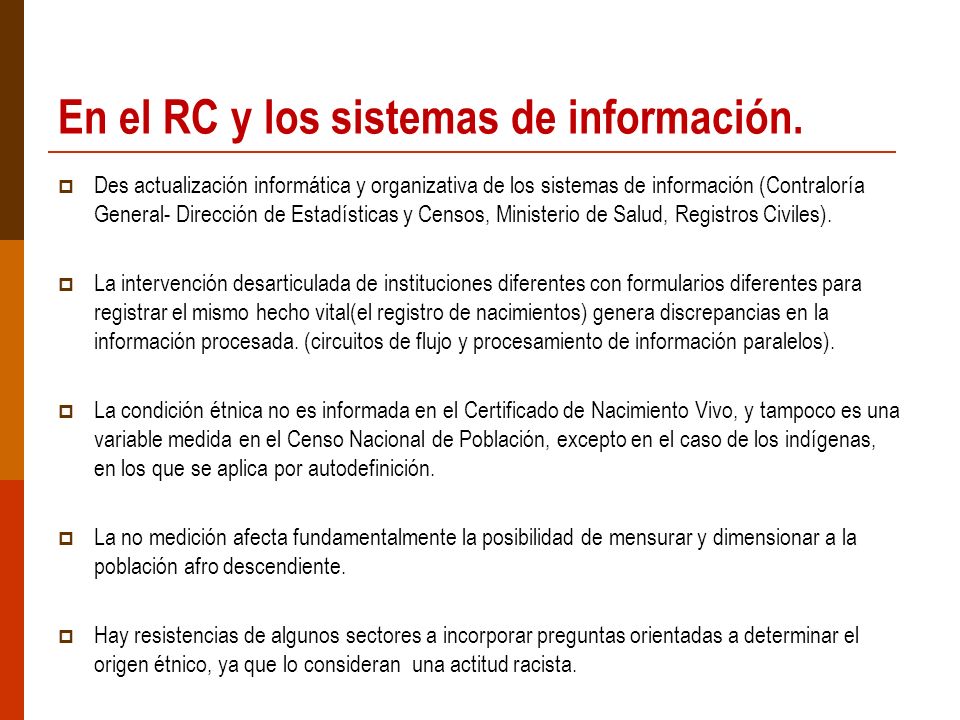 En el RC y los sistemas de información.

Des actualización informática y organizativa de los sistemas de información (Contraloría General- Dirección de Estadísticas y Censos, Ministerio de Salud, Registros Civiles).

La intervención desarticulada de instituciones diferentes con formularios diferentes para registrar el mismo hecho vital(el registro de nacimientos) genera discrepancias en la información procesada. (circuitos de flujo y procesamiento de información paralelos).

La condición étnica no es informada en el Certificado de Nacimiento Vivo, y tampoco es una variable medida en el Censo Nacional de Población, excepto en el caso de los indígenas, en los que se aplica por autodefinición.

La no medición afecta fundamentalmente la posibilidad de mensurar y dimensionar a la población afro descendiente.

Hay resistencias de algunos sectores a incorporar preguntas orientadas a determinar el origen étnico, ya que lo consideran una actitud racista.